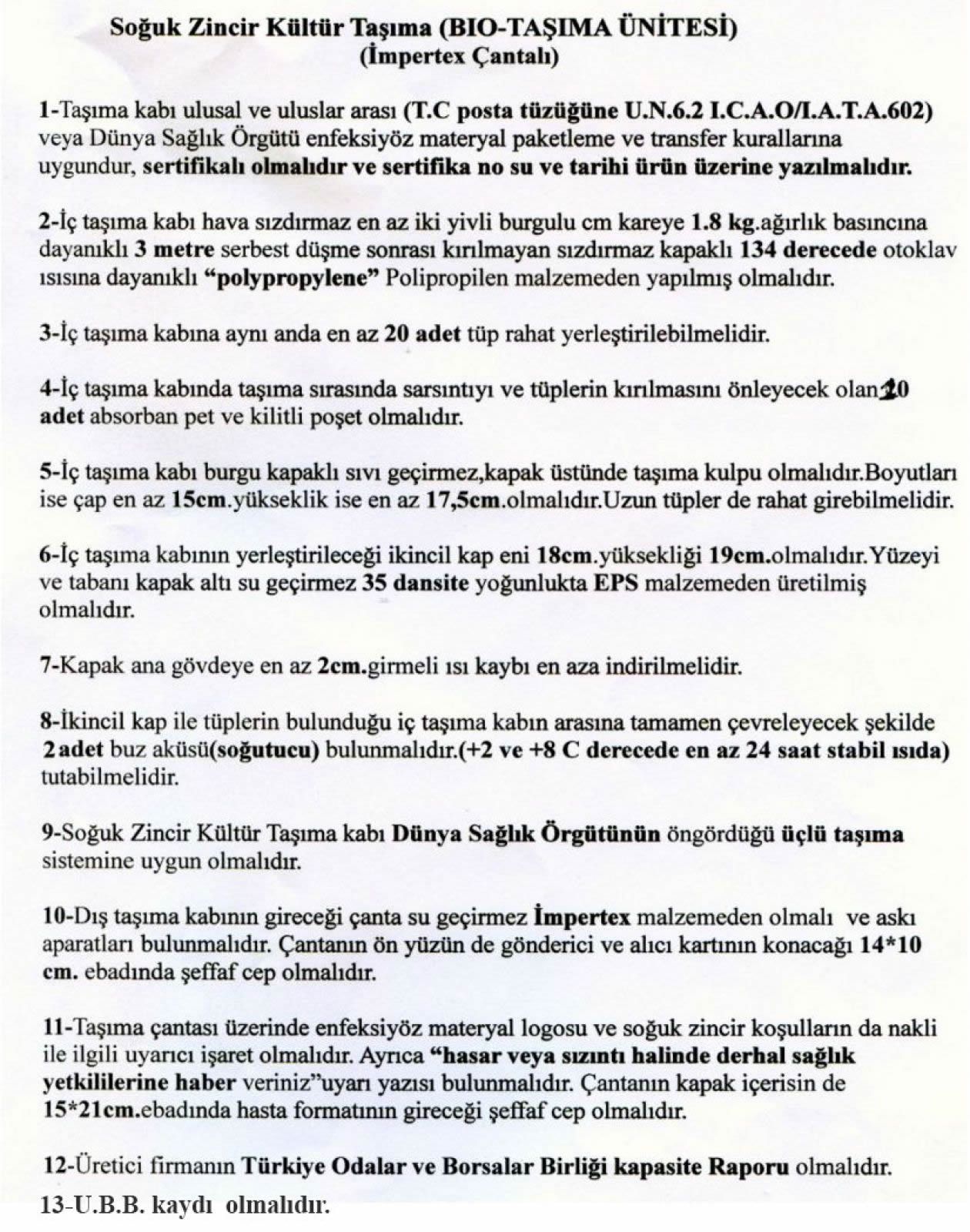 Soğuk Zincir Kültür Taşıma (BIO-TAŞIMA ÜNİTESİ)
(İmpertex Çantalı)

1-Taşıma kabı ulusal ve uluslar arası (T.C posta tüzüğüne U.N.6.2 I.C.A.O/I.A.T.A.602) veya Dünya Sağlık Örgütü enfeksiyöz materyal paketleme ve transfer kurallarına uygundur, sertifikalı olmalıdır ve sertifika no su ve tarihi ürün üzerine yazılmalıdır.

2-İç taşıma kabı hava sızdırmaz en az iki yivli burgulu cm kareye 1.8 kg.ağırlık basıncına dayanıklı 3 metre serbest düşme sonrası kırılmayan sızdırmaz kapaklı 134 derecede otoklav ısısına dayanıklı "polypropylene" Polipropilen malzemeden yapılmış olmalıdır.

3-İç taşıma kabına aynı anda en az 20 adet tüp rahat yerleştirilebilmelidir.

4-İç taşıma kabında taşıma sırasında sarsıntıyı ve tüplerin kırılmasını önleyecek olan 20 adet absorban pet ve kilitli poşet olmalıdır.

5-İç taşıma kabı burgu kapaklı sıvı geçirmez,kapak üstünde taşıma kulpu olmalıdır.Boyutları ise çap en az 15cm.yükseklik ise en az 17,5cm.olmalıdır.Uzun tüpler de rahat girebilmelidir.

6-İç taşıma kabının yerleştirileceği ikincil kap eni 18cm.yüksekliği 19cm.olmalıdır.Yüzeyi ve tabanı kapak altı su geçirmez 35 dansite yoğunlukta EPS malzemeden üretilmiş olmalıdır.

7-Kapak ana gövdeye en az 2cm.girmeli ısı kaybı en aza indirilmelidir.

8-İkincil kap ile tüplerin bulunduğu iç taşıma kabın arasına tamamen çevreleyecek şekilde 2 adet buz aküsü(soğutucu) bulunmalıdır.(+2 ve +8 C derecede en az 24 saat stabil ısıda) tutabilmelidir.

9-Soğuk Zincir Kültür Taşıma kabı Dünya Sağlık Örgütünün öngördüğü üçlü taşıma sistemine uygun olmalıdır.

10-Dış taşıma kabının gireceği çanta su geçirmez İmpertex malzemeden olmalı ve askı aparatları bulunmalıdır. Çantanın ön yüzün de gönderici ve alıcı kartının konacağı 14*10 cm. ebadında şeffaf cep olmalıdır.

11-Taşıma çantası üzerinde enfeksiyöz materyal logosu ve soğuk zincir koşulların da nakli ile ilgili uyarıcı işaret olmalıdır. Ayrıca "hasar veya sızıntı halinde derhal sağlık yetkililerine haber veriniz"uyarı yazısı bulunmalıdır. Çantanın kapak içerisin de 15*21cm.ebadında hasta formatının gireceği şeffaf cep olmalıdır.

12-Üretici firmanın Türkiye Odalar ve Borsalar Birliği kapasite Raporu olmalıdır.

13-U.B.B. kaydı olmalıdır.